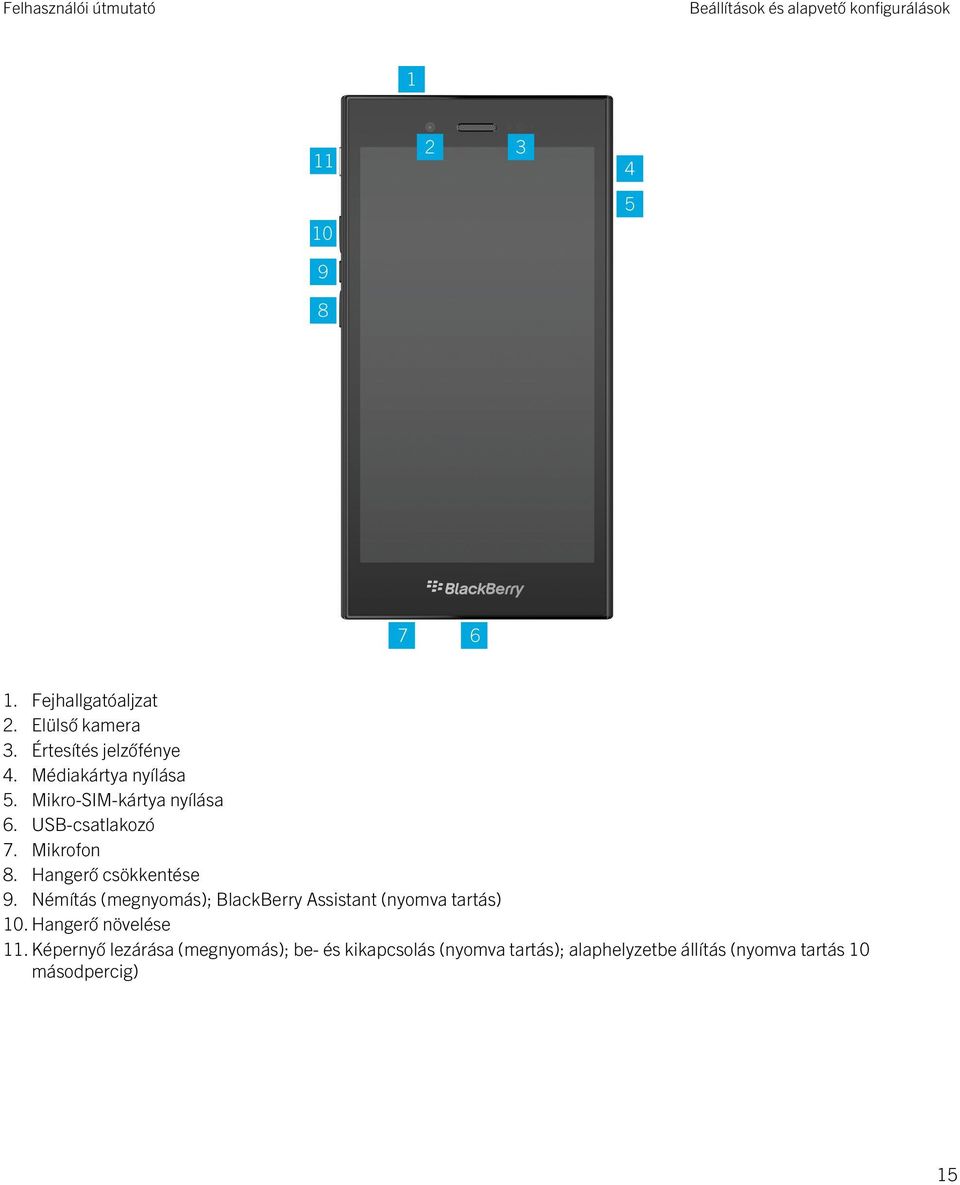 Felhasználói útmutató

Beállítások és alapvető konfigurálások

1

11

2

3

4

5

10

9

8

BlackBerry

7

6

1. Fejhallgatóaljzat
2. Elülső kamera
3. Értesítés jelzőfénye
4. Médiakártya nyílása
5. Mikro-SIM-kártya nyílása
6. USB-csatlakozó
7. Mikrofon
8. Hangerő csökkentése
9. Némítás (megnyomás); BlackBerry Assistant (nyomva tartás)
10. Hangerő növelése
11. Képernyő lezárása (megnyomás); be- és kikapcsolás (nyomva tartás); alaphelyzetbe állítás (nyomva tartás 10 másodpercig)

15